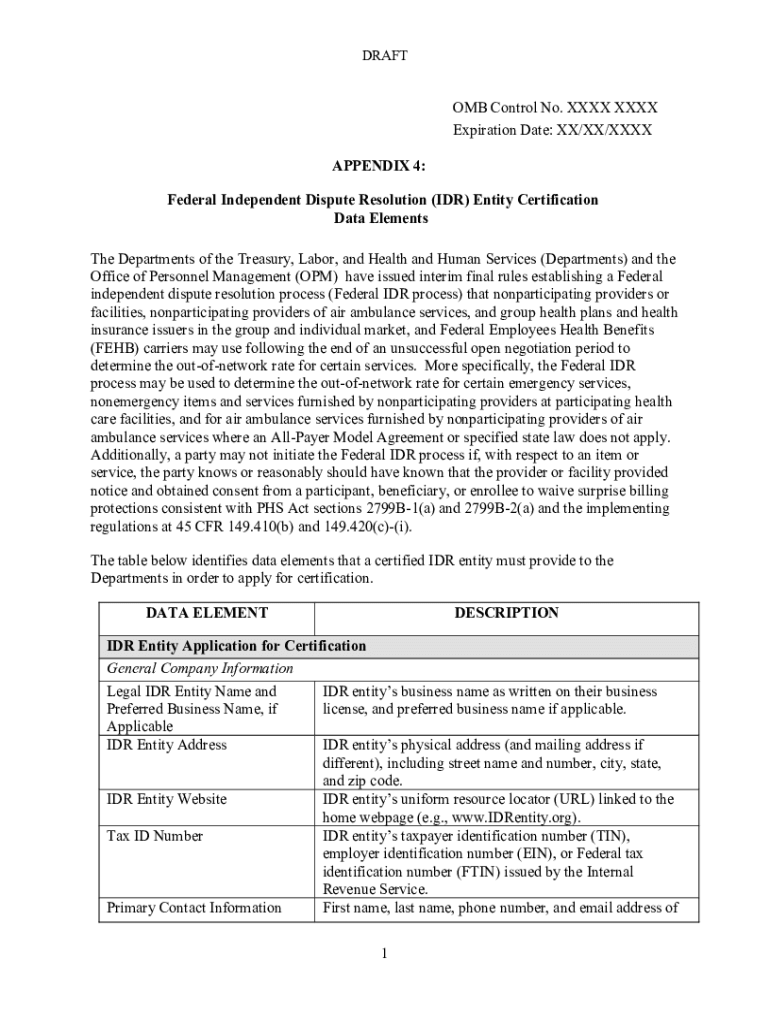 DRAFT

OMB Control No. XXXX XXXX
Expiration Date: XX/XX/XXXX

APPENDIX 4:

Federal Independent Dispute Resolution (IDR) Entity Certification Data Elements

The Departments of the Treasury, Labor, and Health and Human Services (Departments) and the Office of Personnel Management (OPM) have issued interim final rules establishing a Federal independent dispute resolution process (Federal IDR process) that nonparticipating providers or facilities, nonparticipating providers of air ambulance services, and group health plans and health insurance issuers in the group and individual market, and Federal Employees Health Benefits (FEHB) carriers may use following the end of an unsuccessful open negotiation period to determine the out-of-network rate for certain services. More specifically, the Federal IDR process may be used to determine the out-of-network rate for certain emergency services, nonemergency items and services furnished by nonparticipating providers at participating health care facilities, and for air ambulance services furnished by nonparticipating providers of air ambulance services where an All-Payer Model Agreement or specified state law does not apply. Additionally, a party may not initiate the Federal IDR process if, with respect to an item or service, the party knows or reasonably should have known that the provider or facility provided notice and obtained consent from a participant, beneficiary, or enrollee to waive surprise billing protections consistent with PHS Act sections 2799B-1(a) and 2799B-2(a) and the implementing regulations at 45 CFR 149.410(b) and 149.420(c)-(i).

The table below identifies data elements that a certified IDR entity must provide to the Departments in order to apply for certification.

| DATA ELEMENT | DESCRIPTION |
|---|---|
| IDR Entity Application for Certification | |
| General Company Information | |
| Legal IDR Entity Name and Preferred Business Name, if Applicable | IDR entity's business name as written on their business license, and preferred business name if applicable. |
| IDR Entity Address | IDR entity's physical address (and mailing address if different), including street name and number, city, state, and zip code. |
| IDR Entity Website | IDR entity's uniform resource locator (URL) linked to the home webpage (e.g., www.IDRentity.org). |
| Tax ID Number | IDR entity's taxpayer identification number (TIN), employer identification number (EIN), or Federal tax identification number (FTIN) issued by the Internal Revenue Service. |
| Primary Contact Information | First name, last name, phone number, and email address of |

1